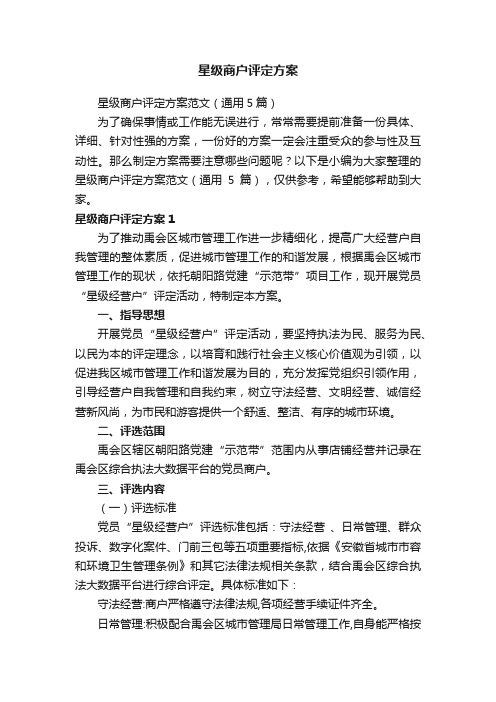 星级商户评定方案

星级商户评定方案范文（通用5篇）

为了确保事情或工作能无误进行，常常需要提前准备一份具体、详细、针对性强的方案，一份好的方案一定会注重受众的参与性及互动性。那么制定方案需要注意哪些问题呢？以下是小编为大家整理的星级商户评定方案范文（通用 5 篇），仅供参考，希望能够帮助到大家。

星级商户评定方案1

为了推动禹会区城市管理工作进一步精细化，提高广大经营户自我管理的整体素质，促进城市管理工作的和谐发展，根据禹会区城市管理工作的现状，依托朝阳路党建“示范带”项目工作，现开展党员“星级经营户”评定活动，特制定本方案。

一、指导思想

开展党员“星级经营户”评定活动，要坚持执法为民、服务为民、以民为本的评定理念，以培育和践行社会主义核心价值观为引领，以促进我区城市管理工作和谐发展为目的，充分发挥党组织引领作用，引导经营户自我管理和自我约束，树立守法经营、文明经营、诚信经营新风尚，为市民和游客提供一个舒适、整洁、有序的城市环境。

二、评选范围

禹会区辖区朝阳路党建“示范带”范围内从事店铺经营并记录在禹会区综合执法大数据平台的党员商户。

三、评选内容

（一）评选标准

党员“星级经营户”评选标准包括：守法经营 、日常管理、群众投诉、数字化案件、门前三包等五项重要指标,依据《安徽省城市市容和环境卫生管理条例》和其它法律法规相关条款，结合禹会区综合执法大数据平台进行综合评定。具体标准如下：

守法经营:商户严格遵守法律法规,各项经营手续证件齐全。

日常管理:积极配合禹会区城市管理局日常管理工作,自身能严格按